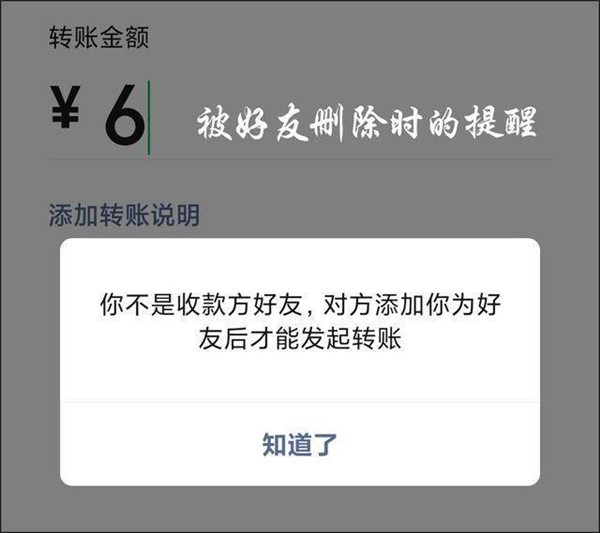 转账金额

¥ 6

被好友删除时的提醒

添加转账说明

你不是收款方好友，对方添加你为好友后才能发起转账

知道了